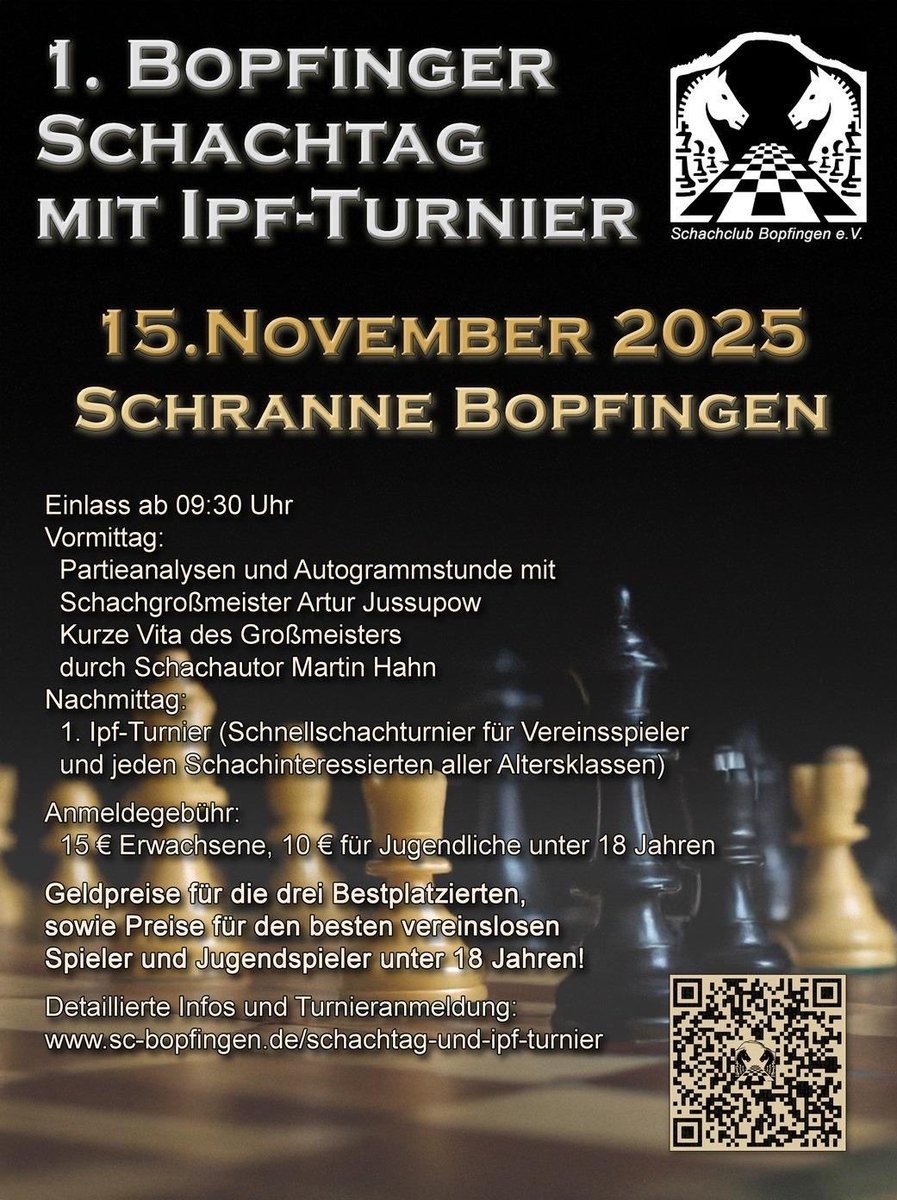 1. Bopfinger Schachtag mit Ipf-Turnier

Schachclub Bopfingen e.V.

15.November 2025
Schranne Bopfingen

Einlass ab 09:30 Uhr
Vormittag:
Partieanalysen und Autogrammstunde mit Schachgroßmeister Artur Jussupow
Kurze Vita des Großmeisters durch Schachautor Martin Hahn
Nachmittag:
1. Ipf-Turnier (Schnellschachturnier für Vereinsspieler und jeden Schachinteressierten aller Altersklassen)

Anmeldegebühr:
15 € Erwachsene, 10 € für Jugendliche unter 18 Jahren

Geldpreise für die drei Bestplatzierten, sowie Preise für den besten vereinslosen Spieler und Jugendspieler unter 18 Jahren!

Detaillierte Infos und Turnieranmeldung:
www.sc-bopfingen.de/schachtag-und-ipf-turnier